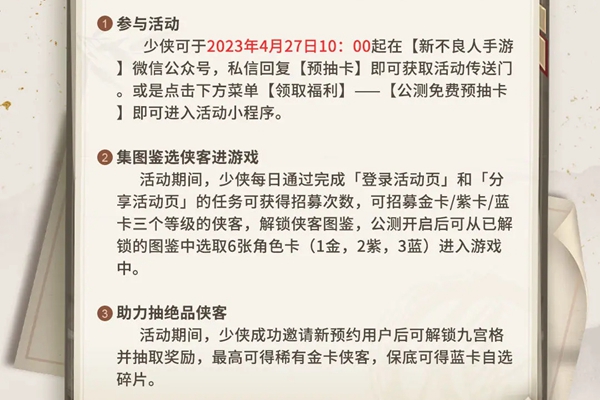 1 参与活动

少侠可于2023年4月27日10：00起在【新不良人手游】微信公众号，私信回复【预抽卡】即可获取活动传送门。或是点击下方菜单【领取福利】——【公测免费预抽卡】即可进入活动小程序。

2 集图鉴选侠客进游戏

活动期间，少侠每日通过完成「登录活动页」和「分享活动页」的任务可获得招募次数，可招募金卡/紫卡/蓝卡三个等级的侠客，解锁侠客图鉴，公测开启后可从已解锁的图鉴中选取6张角色卡（1金，2紫，3蓝）进入游戏中。

3 助力抽绝品侠客

活动期间，少侠成功邀请新预约用户后可解锁九宫格并抽取奖励，最高可得稀有金卡侠客，保底可得蓝卡自选碎片。